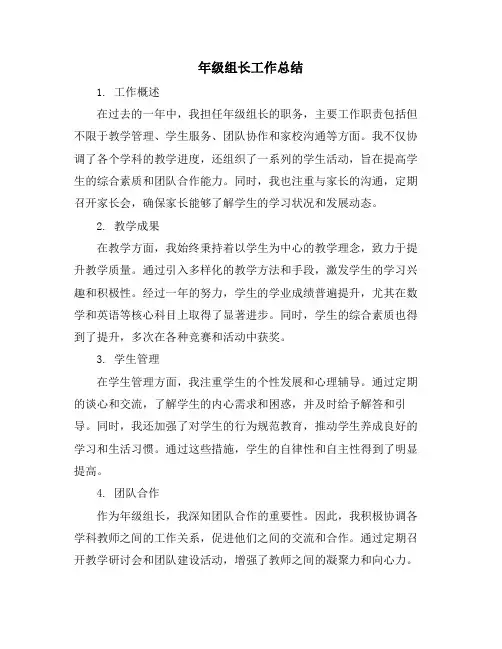 年级组长工作总结

1. 工作概述

在过去的一年中，我担任年级组长的职务，主要工作职责包括但不限于教学管理、学生服务、团队协作和家校沟通等方面。我不仅协调了各个学科的教学进度，还组织了一系列的学生活动，旨在提高学生的综合素质和团队合作能力。同时，我也注重与家长的沟通，定期召开家长会，确保家长能够了解学生的学习状况和发展动态。

2. 教学成果

在教学方面，我始终秉持着以学生为中心的教学理念，致力于提升教学质量。通过引入多样化的教学方法和手段，激发学生的学习兴趣和积极性。经过一年的努力，学生的学业成绩普遍提升，尤其在数学和英语等核心科目上取得了显著进步。同时，学生的综合素质也得到了提升，多次在各种竞赛和活动中获奖。

3. 学生管理

在学生管理方面，我注重学生的个性发展和心理辅导。通过定期的谈心和交流，了解学生的内心需求和困惑，并及时给予解答和引导。同时，我还加强了对学生的行为规范教育，推动学生养成良好的学习和生活习惯。通过这些措施，学生的自律性和自主性得到了明显提高。

4. 团队合作

作为年级组长，我深知团队合作的重要性。因此，我积极协调各学科教师之间的工作关系，促进他们之间的交流和合作。通过定期召开教学研讨会和团队建设活动，增强了教师之间的凝聚力和向心力。